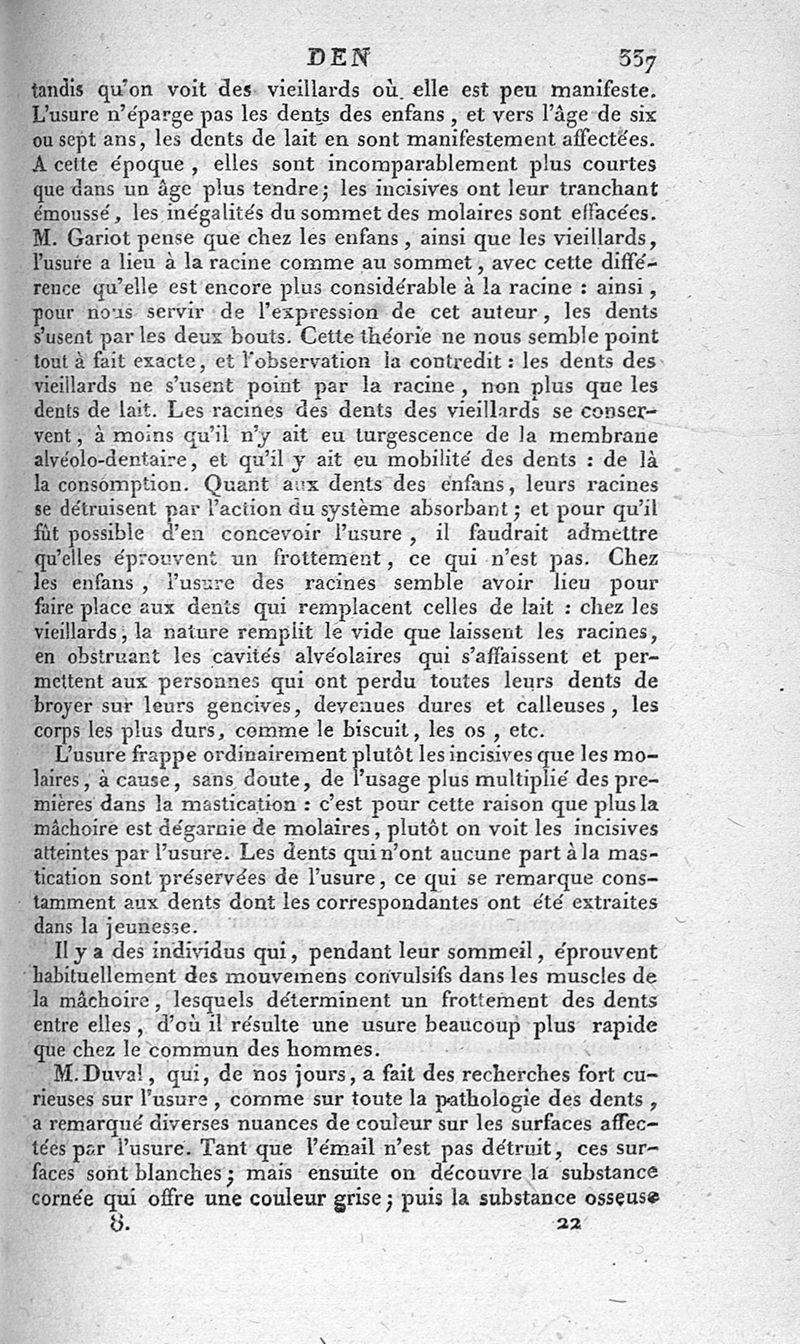 DEN 337

tandis qu'on voit des vieillards où elle est peu manifeste. L'usure n'épargne pas les dents des enfans, et vers l'âge de six ou sept ans, les dents de lait en sont manifestement affectées. A cette époque, elles sont incomparablement plus courtes que dans un âge plus tendre; les incisives ont leur tranchant émoussé, les inégalités du sommet des molaires sont effacées. M. Gariot pense que chez les enfans, ainsi que les vieillards, l'usure a lieu à la racine comme au sommet, avec cette différence qu'elle est encore plus considérable à la racine : ainsi, pour nous servir de l'expression de cet auteur, les dents s'usent par les deux bouts. Cette théorie ne nous semble point tout à fait exacte, et l'observation la contredit : les dents des vieillards ne s'usent point par la racine, non plus que les dents de lait. Les racines des dents des vieillards se conservent, à moins qu'il n'y ait eu turgescence de la membrane alvéolo-dentaire, et qu'il y ait eu mobilité des dents : de là la consomption. Quant aux dents des enfans, leurs racines se détruisent par l'action du système absorbant; et pour qu'il fût possible d'en concevoir l'usure, il faudrait admettre qu'elles éprouvent un frottement, ce qui n'est pas. Chez les enfans, l'usure des racines semble avoir lieu pour faire place aux dents qui remplacent celles de lait : chez les vieillards, la nature remplit le vide que laissent les racines, en obstruant les cavités alvéolaires qui s'affaissent et permettent aux personnes qui ont perdu toutes leurs dents de broyer sur leurs gencives, devenues dures et calleuses, les corps les plus durs, comme le biscuit, les os, etc.

L'usure frappe ordinairement plutôt les incisives que les molaires, à cause, sans doute, de l'usage plus multiplié des premières dans la mastication : c'est pour cette raison que plus la mâchoire est dégarnie de molaires, plutôt on voit les incisives atteintes par l'usure. Les dents qui n'ont aucune part à la mastication sont préservées de l'usure, ce qui se remarque constamment aux dents dont les correspondantes ont été extraites dans la jeunesse.

Il y a des individus qui, pendant leur sommeil, éprouvent habituellement des mouvemens convulsifs dans les muscles de la mâchoire, lesquels déterminent un frottement des dents entre elles, d'où il résulte une usure beaucoup plus rapide que chez le commun des hommes.

M. Duval, qui, de nos jours, a fait des recherches fort curieuses sur l'usure, comme sur toute la pathologie des dents, a remarqué diverses nuances de couleur sur les surfaces affectées par l'usure. Tant que l'émail n'est pas détruit, ces surfaces sont blanches; mais ensuite on découvre la substance cornée qui offre une couleur grise; puis la substance osseuse

8. 22